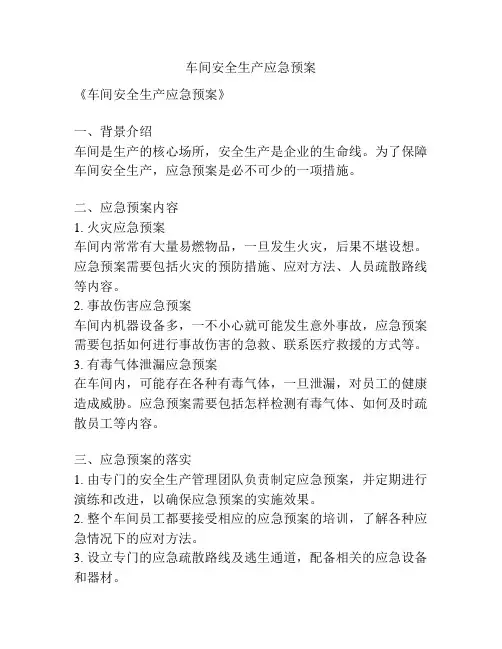 车间安全生产应急预案

《车间安全生产应急预案》

一、背景介绍
车间是生产的核心场所，安全生产是企业的生命线。为了保障车间安全生产，应急预案是必不可少的一项措施。

二、应急预案内容
1. 火灾应急预案
车间内常常有大量易燃物品，一旦发生火灾，后果不堪设想。应急预案需要包括火灾的预防措施、应对方法、人员疏散路线等内容。
2. 事故伤害应急预案
车间内机器设备多，一不小心就可能发生意外事故，应急预案需要包括如何进行事故伤害的急救、联系医疗救援的方式等。
3. 有毒气体泄漏应急预案
在车间内，可能存在各种有毒气体，一旦泄漏，对员工的健康造成威胁。应急预案需要包括怎样检测有毒气体、如何及时疏散员工等内容。

三、应急预案的落实
1. 由专门的安全生产管理团队负责制定应急预案，并定期进行演练和改进，以确保应急预案的实施效果。
2. 整个车间员工都要接受相应的应急预案的培训，了解各种应急情况下的应对方法。
3. 设立专门的应急疏散路线及逃生通道，配备相关的应急设备和器材。